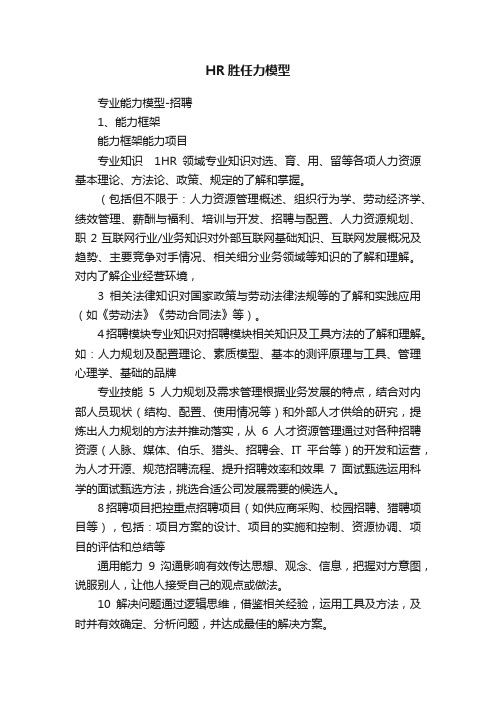 HR 胜任力模型

专业能力模型-招聘

1、能力框架

能力框架能力项目

专业知识 1HR 领域专业知识对选、育、用、留等各项人力资源基本理论、方法论、政策、规定的了解和掌握。

（包括但不限于：人力资源管理概述、组织行为学、劳动经济学、绩效管理、薪酬与福利、培训与开发、招聘与配置、人力资源规划、职 2 互联网行业/业务知识对外部互联网基础知识、互联网发展概况及趋势、主要竞争对手情况、相关细分业务领域等知识的了解和理解。对内了解企业经营环境，

3 相关法律知识对国家政策与劳动法律法规等的了解和实践应用（如《劳动法》《劳动合同法》等）。

4招聘模块专业知识对招聘模块相关知识及工具方法的了解和理解。如：人力规划及配置理论、素质模型、基本的测评原理与工具、管理心理学、基础的品牌

专业技能 5 人力规划及需求管理根据业务发展的特点，结合对内部人员现状（结构、配置、使用情况等）和外部人才供给的研究，提炼出人力规划的方法并推动落实，从 6 人才资源管理通过对各种招聘资源（人脉、媒体、伯乐、猎头、招聘会、IT 平台等）的开发和运营，为人才开源、规范招聘流程、提升招聘效率和效果 7 面试甄选运用科学的面试甄选方法，挑选合适公司发展需要的候选人。

8招聘项目把控重点招聘项目（如供应商采购、校园招聘、猎聘项目等），包括：项目方案的设计、项目的实施和控制、资源协调、项目的评估和总结等

通用能力 9 沟通影响有效传达思想、观念、信息，把握对方意图，说服别人，让他人接受自己的观点或做法。

10 解决问题通过逻辑思维，借鉴相关经验，运用工具及方法，及时并有效确定、分析问题，并达成最佳的解决方案。